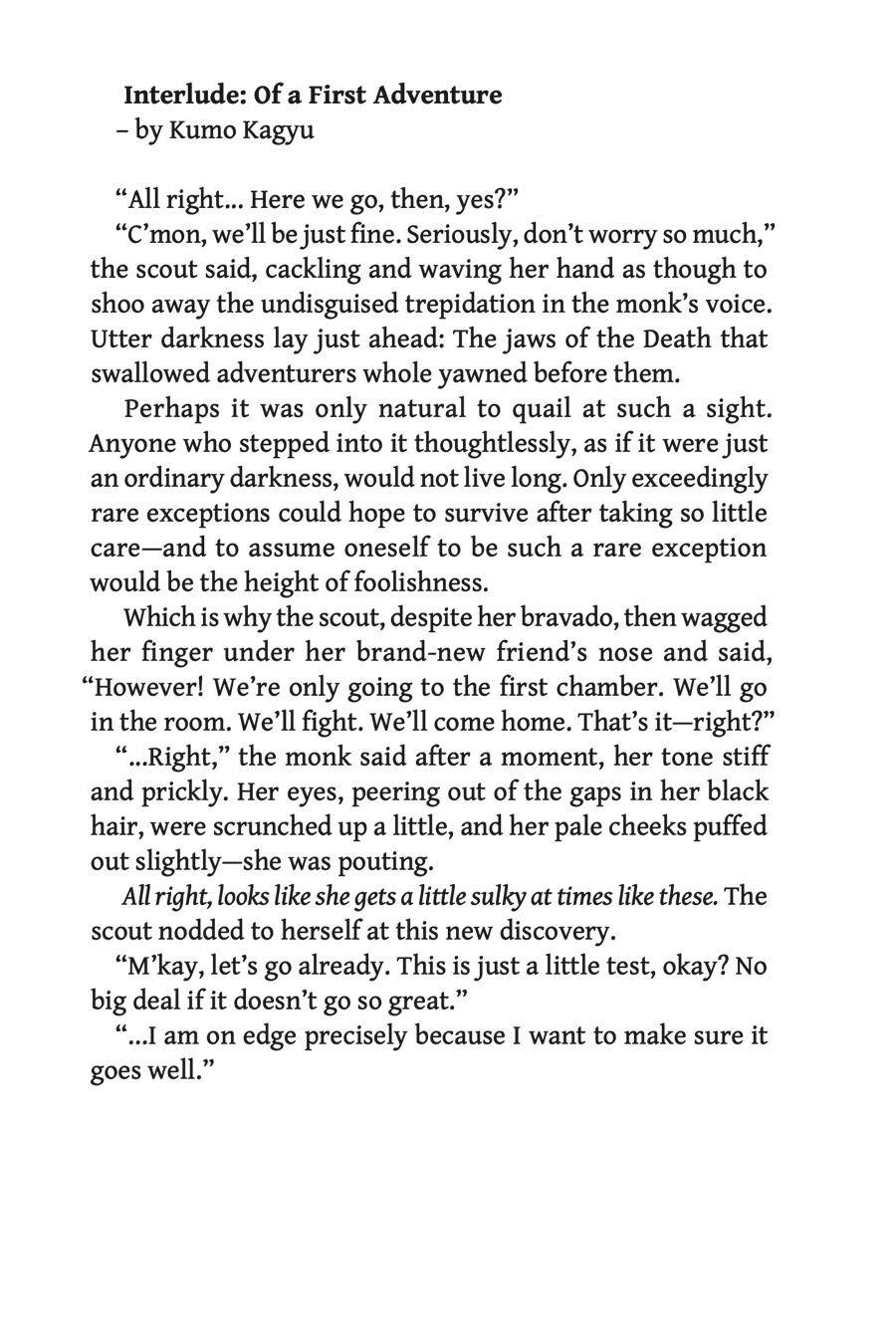 Interlude: Of a First Adventure
– by Kumo Kagyu

"All right... Here we go, then, yes?"

"C'mon, we'll be just fine. Seriously, don't worry so much," the scout said, cackling and waving her hand as though to shoo away the undisguised trepidation in the monk's voice. Utter darkness lay just ahead: The jaws of the Death that swallowed adventurers whole yawned before them.

Perhaps it was only natural to quail at such a sight. Anyone who stepped into it thoughtlessly, as if it were just an ordinary darkness, would not live long. Only exceedingly rare exceptions could hope to survive after taking so little care—and to assume oneself to be such a rare exception would be the height of foolishness.

Which is why the scout, despite her bravado, then wagged her finger under her brand-new friend's nose and said, "However! We're only going to the first chamber. We'll go in the room. We'll fight. We'll come home. That's it—right?"

"...Right," the monk said after a moment, her tone stiff and prickly. Her eyes, peering out of the gaps in her black hair, were scrunched up a little, and her pale cheeks puffed out slightly—she was pouting.

All right, looks like she gets a little sulky at times like these. The scout nodded to herself at this new discovery.

"M'kay, let's go already. This is just a little test, okay? No big deal if it doesn't go so great."

"...I am on edge precisely because I want to make sure it goes well."